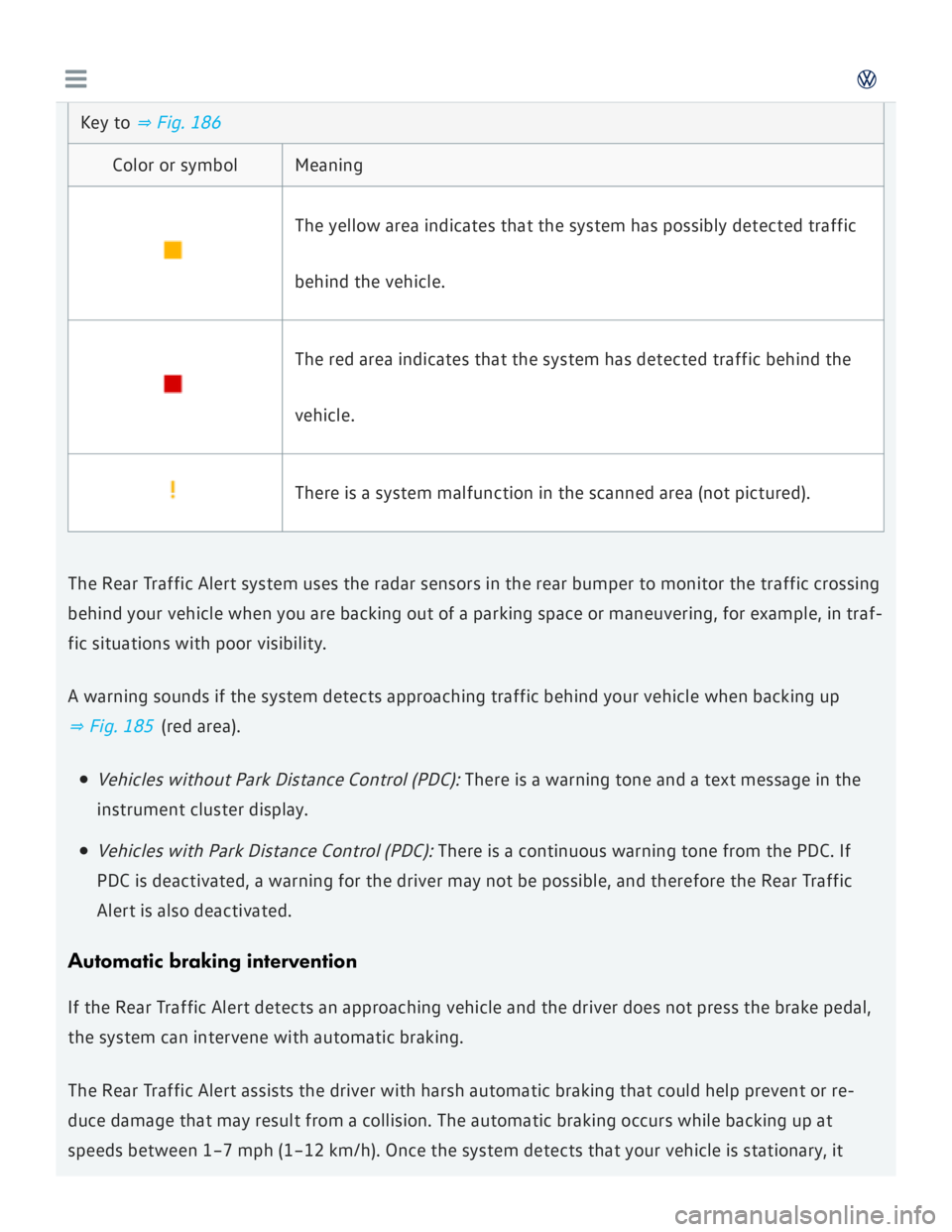 Key to ⇒ Fig. 186

| Color or symbol | Meaning |
|---|---|
| | The yellow area indicates that the system has possibly detected traffic behind the vehicle. |
| | The red area indicates that the system has detected traffic behind the vehicle. |
| ! | There is a system malfunction in the scanned area (not pictured). |

The Rear Traffic Alert system uses the radar sensors in the rear bumper to monitor the traffic crossing behind your vehicle when you are backing out of a parking space or maneuvering, for example, in traffic situations with poor visibility.

A warning sounds if the system detects approaching traffic behind your vehicle when backing up ⇒ Fig. 185 (red area).

• Vehicles without Park Distance Control (PDC): There is a warning tone and a text message in the instrument cluster display.

• Vehicles with Park Distance Control (PDC): There is a continuous warning tone from the PDC. If PDC is deactivated, a warning for the driver may not be possible, and therefore the Rear Traffic Alert is also deactivated.

Automatic braking intervention

If the Rear Traffic Alert detects an approaching vehicle and the driver does not press the brake pedal, the system can intervene with automatic braking.

The Rear Traffic Alert assists the driver with harsh automatic braking that could help prevent or reduce damage that may result from a collision. The automatic braking occurs while backing up at speeds between 1–7 mph (1–12 km/h). Once the system detects that your vehicle is stationary, it

carmanualsonline.info